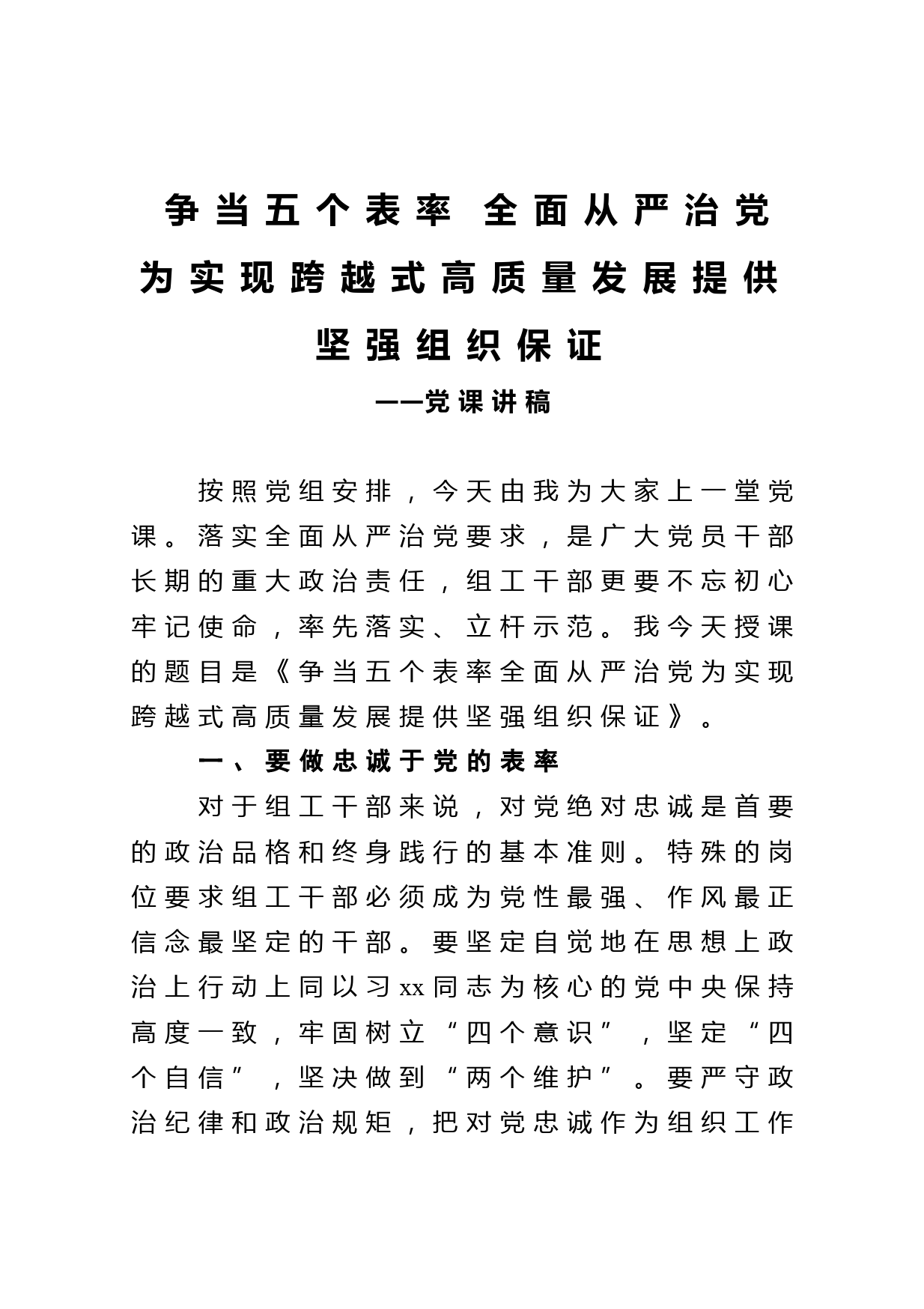 争当五个表率 全面从严治党
为实现跨越式高质量发展提供
坚强组织保证
——党课讲稿

按照党组安排，今天由我为大家上一堂党课。落实全面从严治党要求，是广大党员干部长期的重大政治责任，组工干部更要不忘初心牢记使命，率先落实、立杆示范。我今天授课的题目是《争当五个表率全面从严治党为实现跨越式高质量发展提供坚强组织保证》。

一、要做忠诚于党的表率

对于组工干部来说，对党绝对忠诚是首要的政治品格和终身践行的基本准则。特殊的岗位要求组工干部必须成为党性最强、作风最正信念最坚定的干部。要坚定自觉地在思想上政治上行动上同以习xx同志为核心的党中央保持高度一致，牢固树立“四个意识”，坚定“四个自信”，坚决做到“两个维护”。要严守政治纪律和政治规矩，把对党忠诚作为组织工作